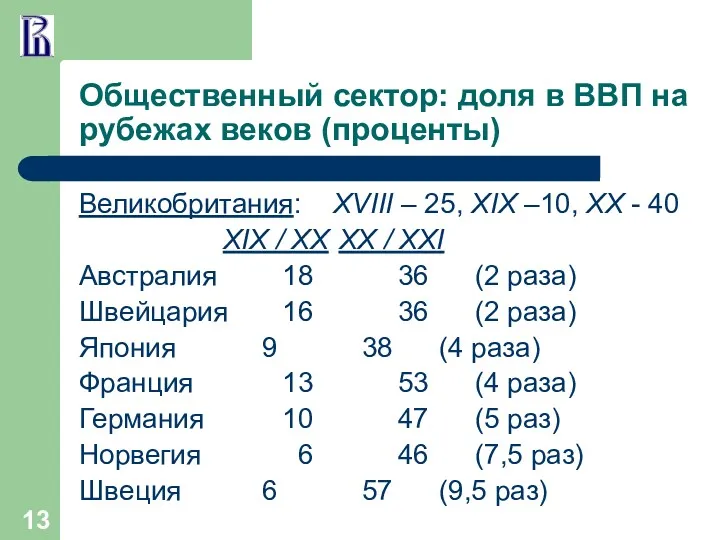 Общественный сектор: доля в ВВП на рубежах веков (проценты)

Великобритания: XVIII – 25, XIX –10, XX - 40

| | XIX / XX | XX / XXI | |
|---|---|---|---|
| Австралия | 18 | 36 | (2 раза) |
| Швейцария | 16 | 36 | (2 раза) |
| Япония | 9 | 38 | (4 раза) |
| Франция | 13 | 53 | (4 раза) |
| Германия | 10 | 47 | (5 раз) |
| Норвегия | 6 | 46 | (7,5 раз) |
| Швеция | 6 | 57 | (9,5 раз) |

13